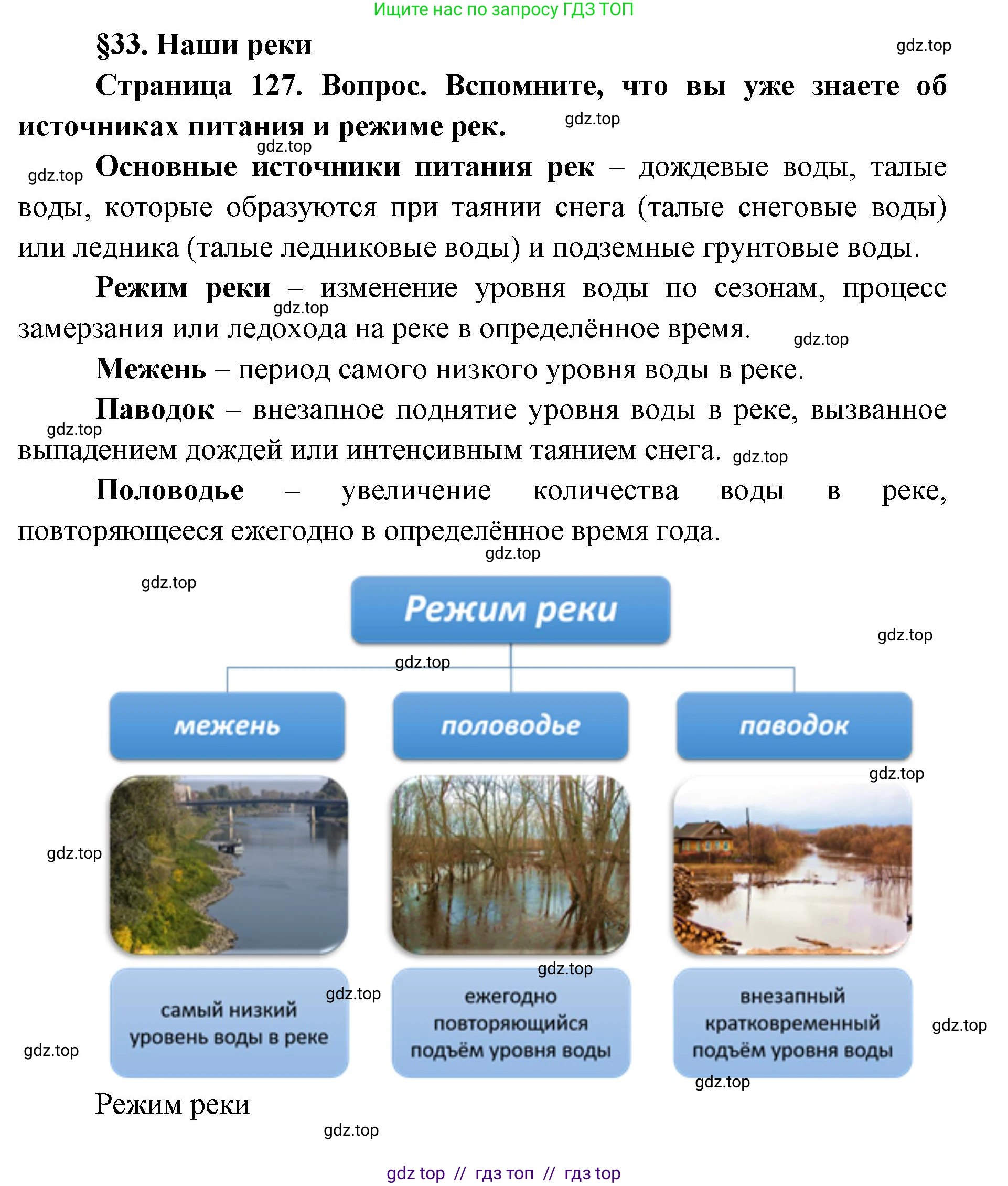 Ищите нас по запросу ГДЗ ТОП

§33. Наши реки

gdz.top

Страница 127. Вопрос. Вспомните, что вы уже знаете об источниках питания и режиме рек.

gdz.top

gdz.top

gdz.top

Основные источники питания рек – дождевые воды, талые воды, которые образуются при таянии снега (талые снеговые воды) или ледника (талые ледниковые воды) и подземные грунтовые воды.

Режим реки – изменение уровня воды по сезонам, процесс замерзания или ледохода на реке в определённое время.

gdz.top

gdz.top

Межень – период самого низкого уровня воды в реке.

Паводок – внезапное поднятие уровня воды в реке, вызванное выпадением дождей или интенсивным таянием снега.

gdz.top

gdz.top

Половодье – увеличение количества воды в реке, повторяющееся ежегодно в определённое время года.

gdz.top

gdz.top

Режим реки

gdz.top

gdz.top

межень

половодье

паводок

gdz.top

gdz.top

gdz.top

gdz.top

самый низкий уровень воды в реке

ежегодно повторяющийся подъём уровня воды

внезапный кратковременный подъём уровня воды

gdz.top

gdz.top

gdz.top

Режим реки

gdz.top

gdz top // гдз топ // гдз top